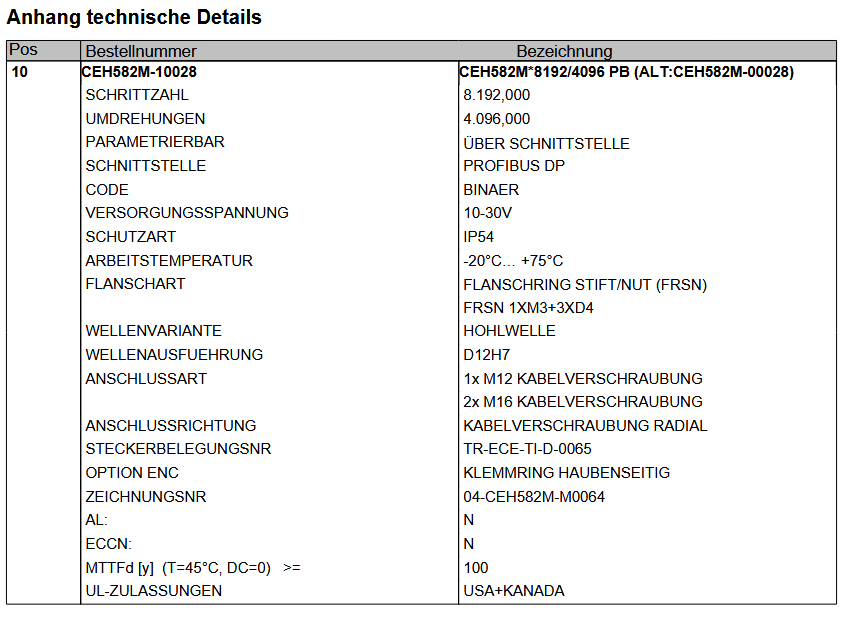 Anhang technische Details

| Pos | Bestellnummer | Bezeichnung |
|---|---|---|
| 10 | CEH582M-10028 | CEH582M*8192/4096 PB (ALT:CEH582M-00028) |
| | SCHRITTZAHL | 8.192,000 |
| | UMDREHUNGEN | 4.096,000 |
| | PARAMETRIERBAR | ÜBER SCHNITTSTELLE |
| | SCHNITTSTELLE | PROFIBUS DP |
| | CODE | BINAER |
| | VERSORGUNGSSPANNUNG | 10-30V |
| | SCHUTZART | IP54 |
| | ARBEITSTEMPERATUR | -20°C... +75°C |
| | FLANSCHART | FLANSCHRING STIFT/NUT (FRSN) |
| | | FRSN 1XM3+3XD4 |
| | WELLENVARIANTE | HOHLWELLE |
| | WELLENAUSFUEHRUNG | D12H7 |
| | ANSCHLUSSART | 1x M12 KABELVERSCHRAUBUNG |
| | | 2x M16 KABELVERSCHRAUBUNG |
| | ANSCHLUSSRICHTUNG | KABELVERSCHRAUBUNG RADIAL |
| | STECKERBELEGUNGSNR | TR-ECE-TI-D-0065 |
| | OPTION ENC | KLEMMRING HAUBENSEITIG |
| | ZEICHNUNGSNR | 04-CEH582M-M0064 |
| | AL: | N |
| | ECCN: | N |
| | MTTFd [y] (T=45°C, DC=0) >= | 100 |
| | UL-ZULASSUNGEN | USA+KANADA |